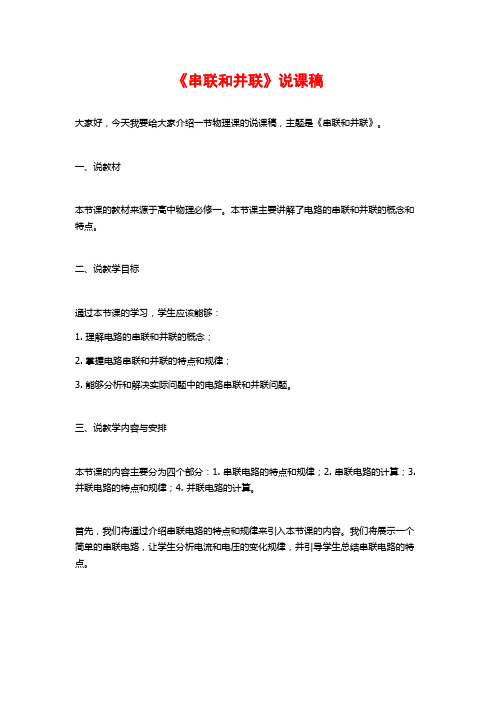 《串联和并联》说课稿

大家好，今天我要给大家介绍一节物理课的说课稿，主题是《串联和并联》。

一、说教材

本节课的教材来源于高中物理必修一。本节课主要讲解了电路的串联和并联的概念和特点。

二、说教学目标

通过本节课的学习，学生应该能够：

1. 理解电路的串联和并联的概念；

2. 掌握电路串联和并联的特点和规律；

3. 能够分析和解决实际问题中的电路串联和并联问题。

三、说教学内容与安排

本节课的内容主要分为四个部分：1. 串联电路的特点和规律；2. 串联电路的计算；3. 并联电路的特点和规律；4. 并联电路的计算。

首先，我们将通过介绍串联电路的特点和规律来引入本节课的内容。我们将展示一个简单的串联电路，让学生分析电流和电压的变化规律，并引导学生总结串联电路的特点。